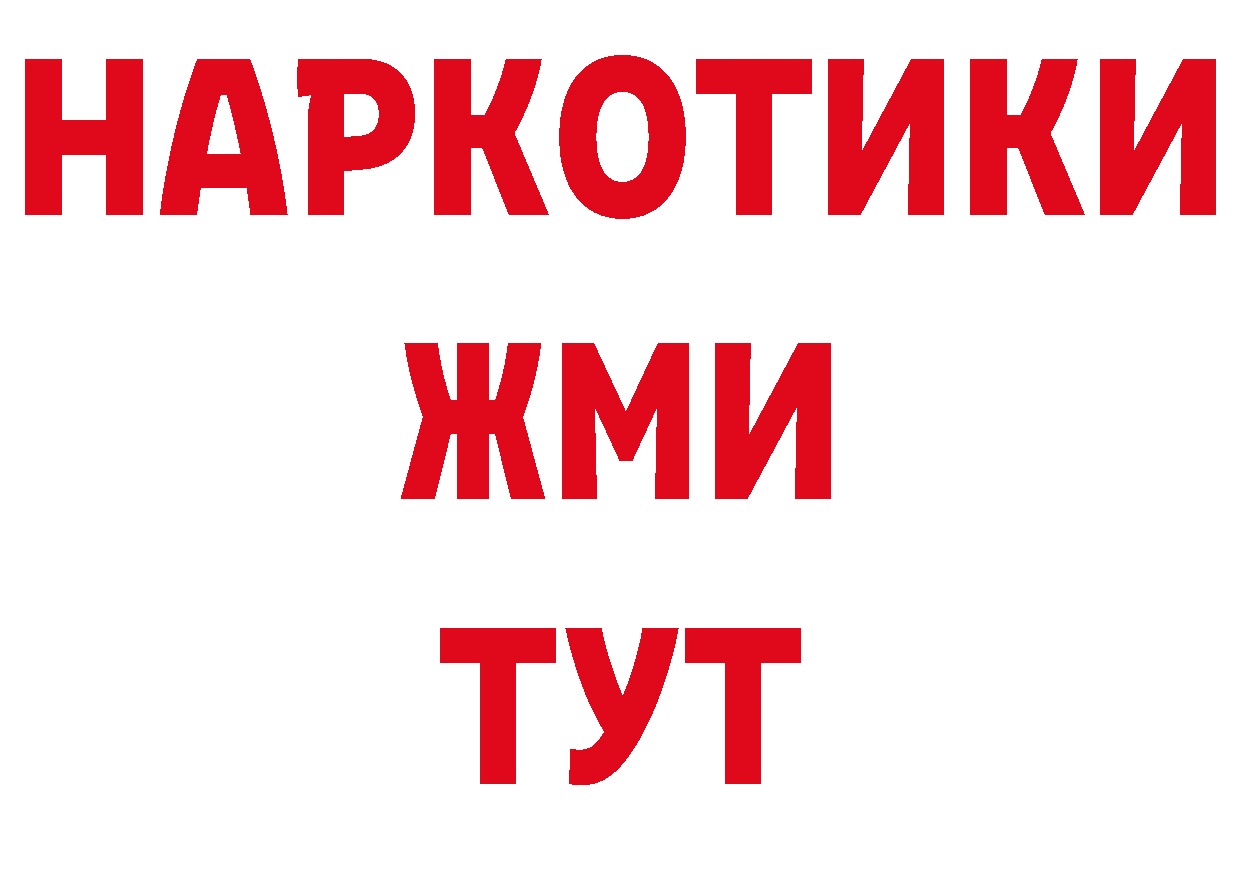 НАРКОТИКИ
ЖМИ
ТУТ